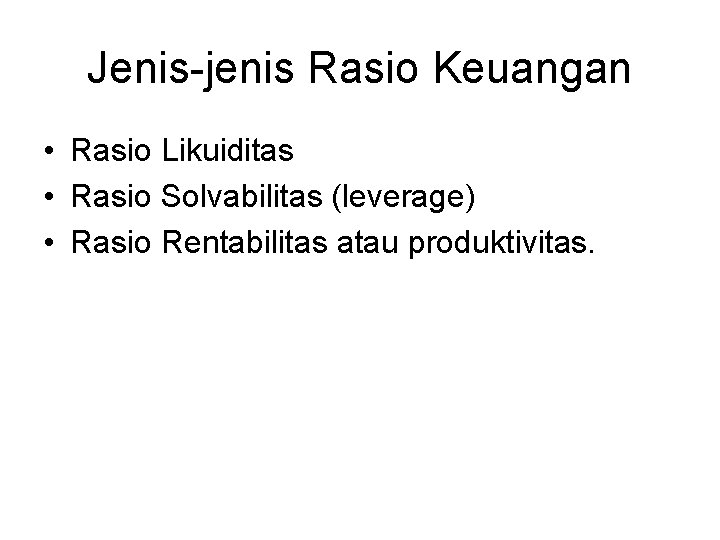 Jenis-jenis Rasio Keuangan

• Rasio Likuiditas
• Rasio Solvabilitas (leverage)
• Rasio Rentabilitas atau produktivitas.